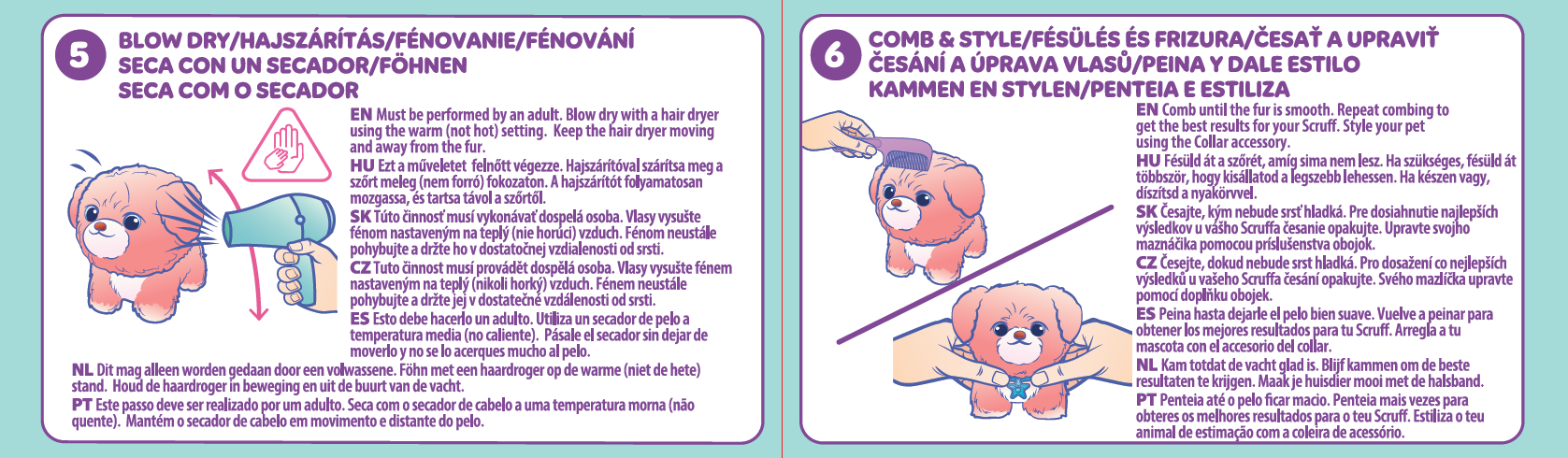 5

BLOW DRY/HAJSZÁRÍTÁS/FÉNOVANIE/FÉNOVÁNÍ
SECA CON UN SECADOR/FÖHNEN
SECA COM O SECADOR

EN Must be performed by an adult. Blow dry with a hair dryer using the warm (not hot) setting. Keep the hair dryer moving and away from the fur.
HU Ezt a műveletet felnőtt végezze. Hajszárítóval szárítsa meg a szőrt meleg (nem forró) fokozaton. A hajszárítót folyamatosan mozgassa, és tartsa távol a szőrtől.
SK Túto činnosť musí vykonávať dospelá osoba. Vlasy vysušte fénom nastaveným na teplý (nie horúci) vzduch. Fénom neustále pohybujte a držte ho v dostatočnej vzdialenosti od srsti.
CZ Tuto činnost musí provádět dospělá osoba. Vlasy vysušte fénem nastaveným na teplý (nikoli horký) vzduch. Fénem neustále pohybujte a držte jej v dostatečné vzdálenosti od srsti.
ES Esto debe hacerlo un adulto. Utiliza un secador de pelo a temperatura media (no caliente). Pásale el secador sin dejar de moverlo y no se lo acerques mucho al pelo.
NL Dit mag alleen worden gedaan door een volwassene. Föhn met een haardroger op de warme (niet de hete) stand. Houd de haardroger in beweging en uit de buurt van de vacht.
PT Este passo deve ser realizado por um adulto. Seca com o secador de cabelo a uma temperatura morna (não quente). Mantém o secador de cabelo em movimento e distante do pelo.

6

COMB & STYLE/FÉSÜLÉS ÉS FRIZURA/ČESAŤ A UPRAVIŤ
ČESÁNÍ A ÚPRAVA VLASŮ/PEINA Y DALE ESTILO
KAMMEN EN STYLEN/PENTEIA E ESTILIZA

EN Comb until the fur is smooth. Repeat combing to get the best results for your Scruff. Style your pet using the Collar accessory.
HU Fésüld át a szőrét, amíg sima nem lesz. Ha szükséges, fésüld át többször, hogy kisállatod a legszebb lehessen. Ha készen vagy, díszítsd a nyakörvvel.
SK Česajte, kým nebude srsť hladká. Pre dosiahnutie najlepších výsledkov u vášho Scruffa česanie opakujte. Upravte svojho maznáčika pomocou príslušenstva obojok.
CZ Česejte, dokud nebude srst hladká. Pro dosažení co nejlepších výsledků u vašeho Scruffa česání opakujte. Svého mazlíčka upravte pomocí doplňku obojek.
ES Peina hasta dejarle el pelo bien suave. Vuelve a peinar para obtener los mejores resultados para tu Scruff. Arregla a tu mascota con el accesorio del collar.
NL Kam totdat de vacht glad is. Blijf kammen om de beste resultaten te krijgen. Maak je huisdier mooi met de halsband.
PT Penteia até o pelo ficar macio. Penteia mais vezes para obteres os melhores resultados para o teu Scruff. Estiliza o teu animal de estimação com a coleira de acessório.